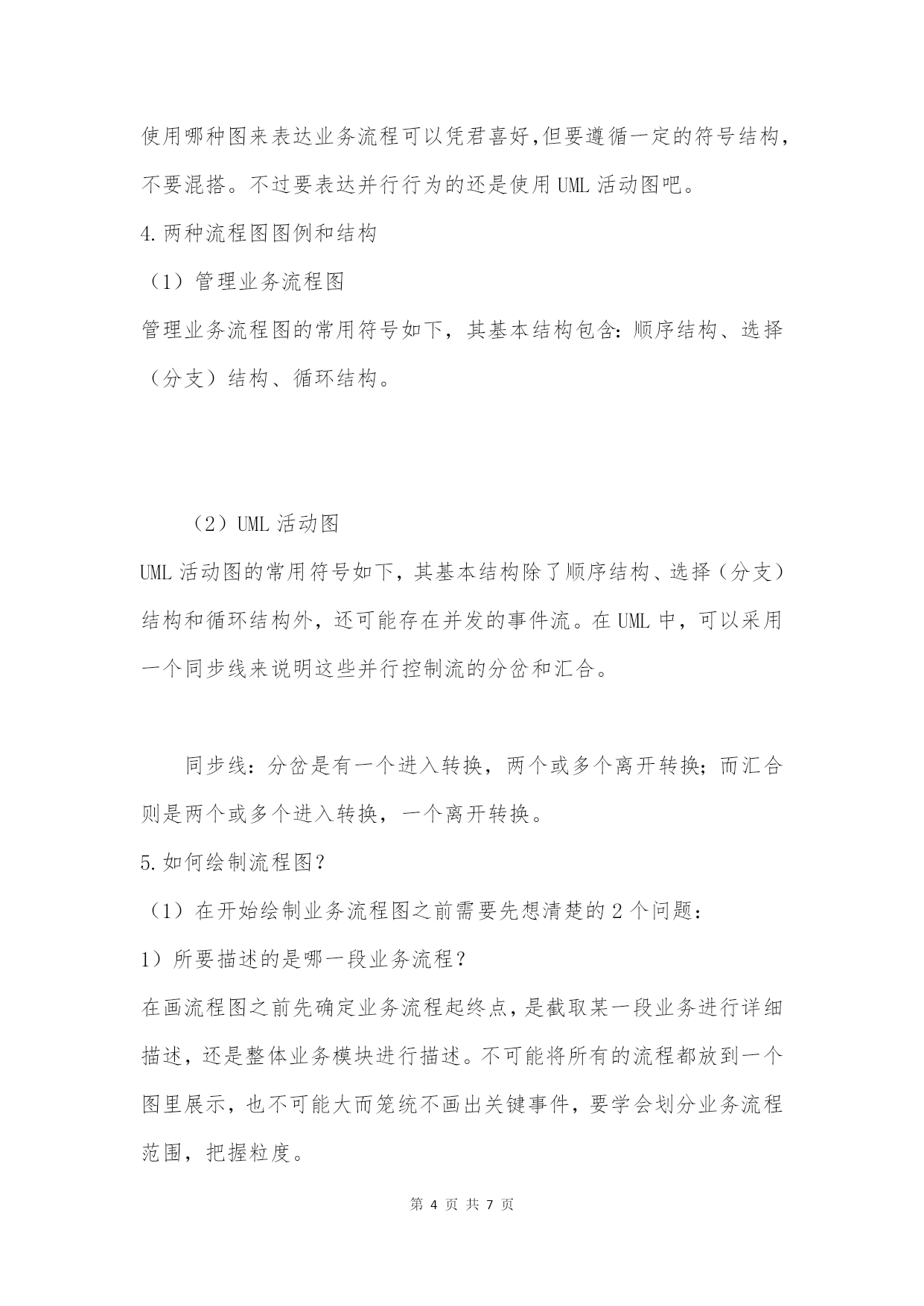 使用哪种图来表达业务流程可以凭君喜好,但要遵循一定的符号结构,不要混搭。不过要表达并行行为的还是使用 UML 活动图吧。

4.两种流程图图例和结构

（1）管理业务流程图

管理业务流程图的常用符号如下，其基本结构包含:顺序结构、选择（分支）结构、循环结构。

（2）UML 活动图

UML 活动图的常用符号如下，其基本结构除了顺序结构、选择（分支）结构和循环结构外，还可能存在并发的事件流。在 UML 中，可以采用一个同步线来说明这些并行控制流的分岔和汇合。

同步线：分岔是有一个进入转换，两个或多个离开转换；而汇合则是两个或多个进入转换，一个离开转换。

5.如何绘制流程图?

（1）在开始绘制业务流程图之前需要先想清楚的 2 个问题：

1）所要描述的是哪一段业务流程？

在画流程图之前先确定业务流程起终点,是截取某一段业务进行详细描述，还是整体业务模块进行描述。不可能将所有的流程都放到一个图里展示，也不可能大而笼统不画出关键事件，要学会划分业务流程范围，把握粒度。

第 4 页 共 7 页